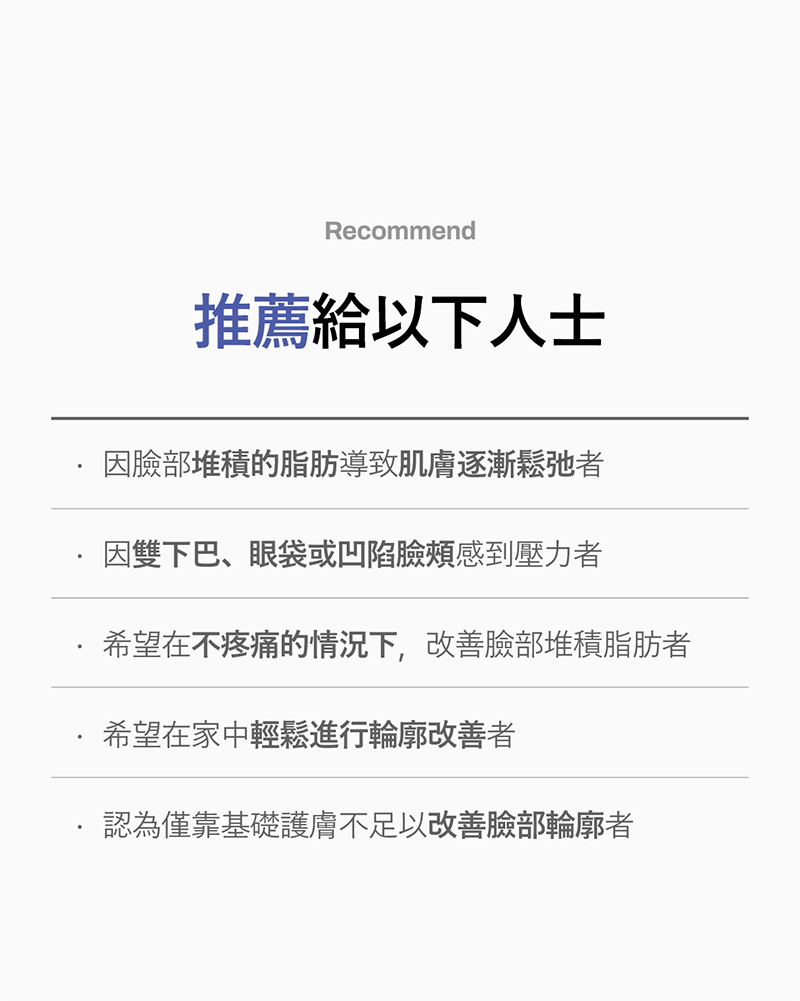 Recommend

推薦給以下人士

· 因臉部堆積的脂肪導致肌膚逐漸鬆弛者

· 因雙下巴、眼袋或凹陷臉頰感到壓力者

· 希望在不疼痛的情況下，改善臉部堆積脂肪者

· 希望在家中輕鬆進行輪廓改善者

· 認為僅靠基礎護膚不足以改善臉部輪廓者